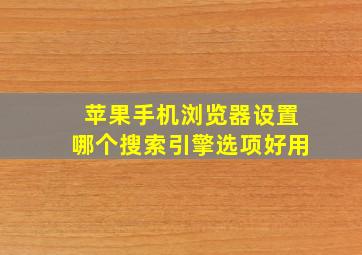 苹果手机浏览器设置
哪个搜索引擎选项好用